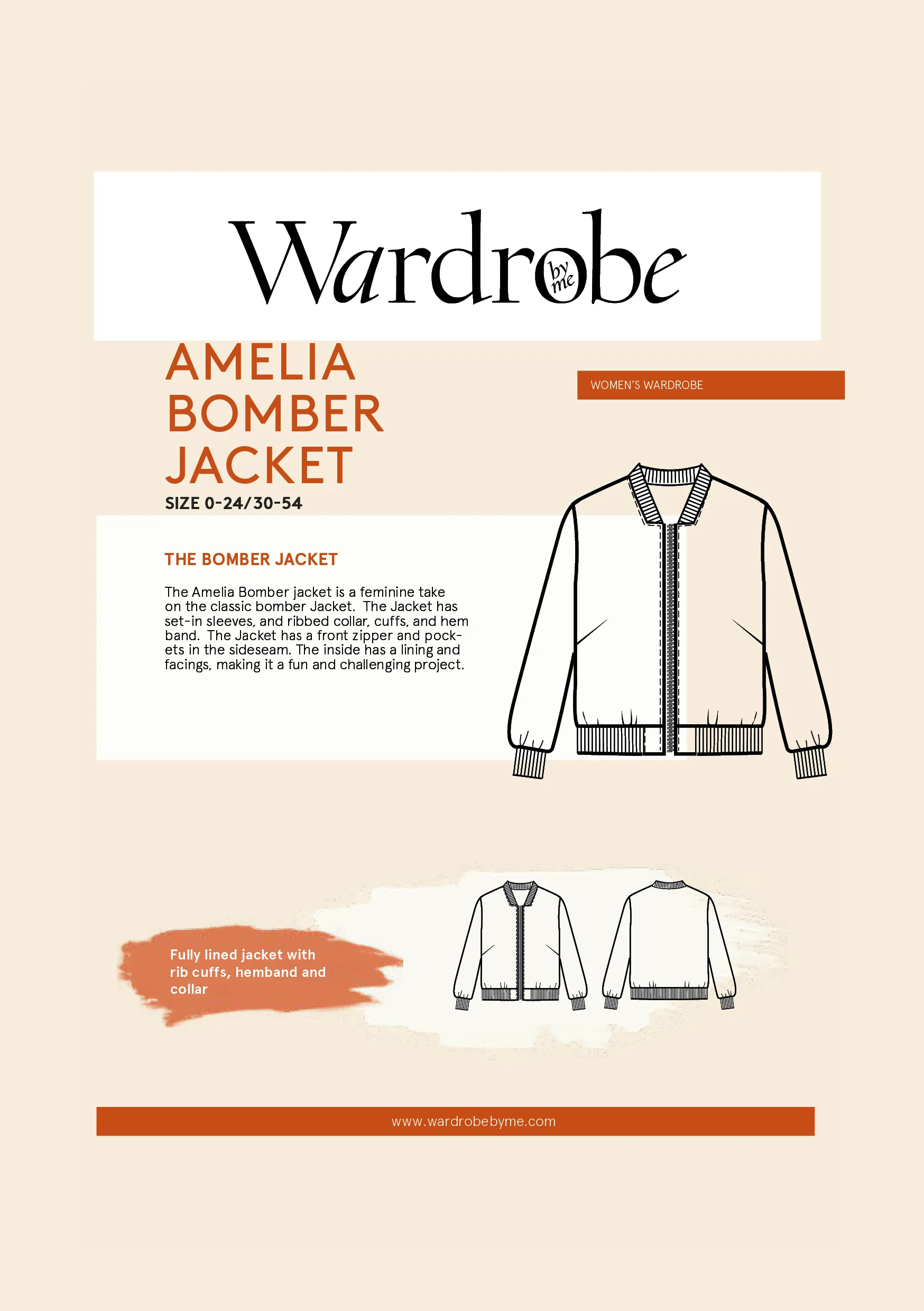 Wardrobe by me

AMELIA BOMBER JACKET

SIZE 0-24/30-54

WOMEN'S WARDROBE

THE BOMBER JACKET

The Amelia Bomber jacket is a feminine take on the classic bomber Jacket. The Jacket has set-in sleeves, and ribbed collar, cuffs, and hem band. The Jacket has a front zipper and pockets in the sideseam. The inside has a lining and facings, making it a fun and challenging project.

Fully lined jacket with rib cuffs, hemband and collar

www.wardrobebyme.com